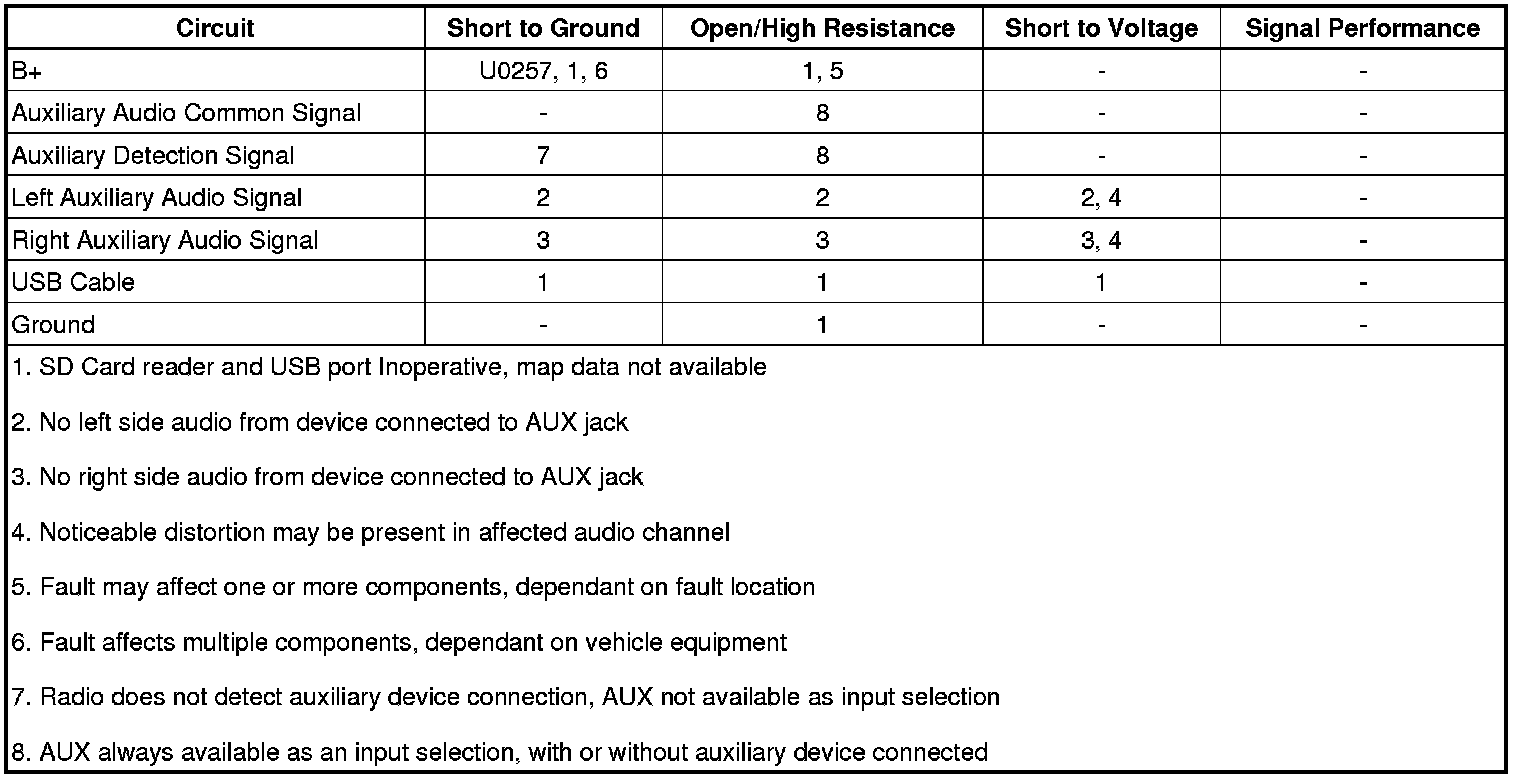 | Circuit | Short to Ground | Open/High Resistance | Short to Voltage | Signal Performance |
|---|---|---|---|---|
| B+ | U0257, 1, 6 | 1, 5 | - | - |
| Auxiliary Audio Common Signal | - | 8 | - | - |
| Auxiliary Detection Signal | 7 | 8 | - | - |
| Left Auxiliary Audio Signal | 2 | 2 | 2, 4 | - |
| Right Auxiliary Audio Signal | 3 | 3 | 3, 4 | - |
| USB Cable | 1 | 1 | 1 | - |
| Ground | - | 1 | - | - |

1. SD Card reader and USB port Inoperative, map data not available

2. No left side audio from device connected to AUX jack

3. No right side audio from device connected to AUX jack

4. Noticeable distortion may be present in affected audio channel

5. Fault may affect one or more components, dependant on fault location

6. Fault affects multiple components, dependant on vehicle equipment

7. Radio does not detect auxiliary device connection, AUX not available as input selection

8. AUX always available as an input selection, with or without auxiliary device connected